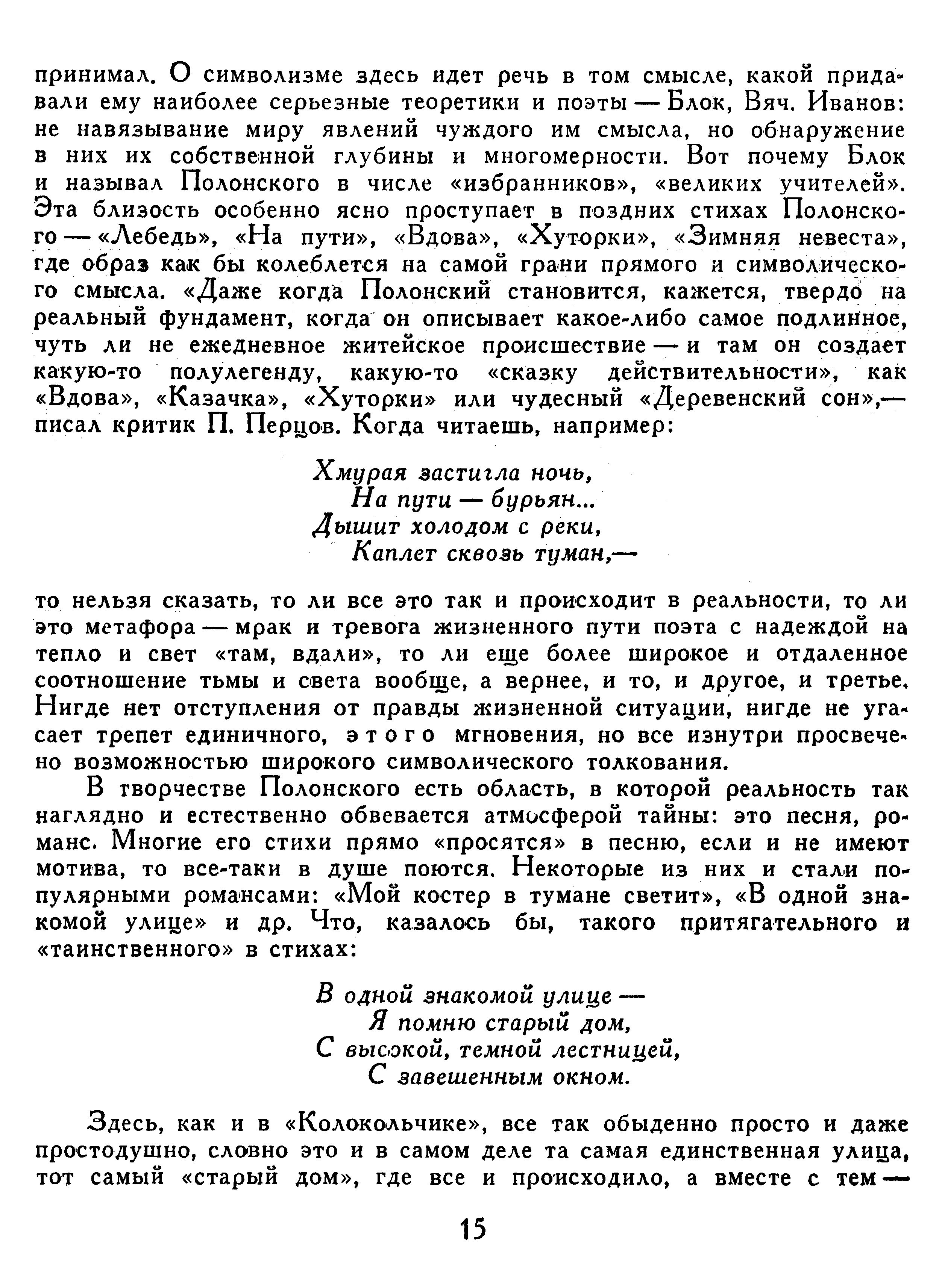 принимал. О символизме здесь идет речь в том смысле, какой придавали ему наиболее серьезные теоретики и поэты — Блок, Вяч. Иванов: не навязывание миру явлений чуждого им смысла, но обнаружение в них их собственной глубины и многомерности. Вот почему Блок и называл Полонского в числе «избранников», «великих учителей». Эта близость особенно ясно проступает в поздних стихах Полонского — «Лебедь», «На пути», «Вдова», «Хуторки», «Зимняя невеста», где образ как бы колеблется на самой грани прямого и символического смысла. «Даже когда Полонский становится, кажется, твердо на реальный фундамент, когда он описывает какое-либо самое подлинное, чуть ли не ежедневное житейское происшествие — и там он создает какую-то полулегенду, какую-то «сказку действительности», как «Вдова», «Казачка», «Хуторки» или чудесный «Деревенский сон»,— писал критик П. Перцов. Когда читаешь, например:

Хмурая застигла ночь,
На пути — бурьян...
Дышит холодом с реки,
Каплет сквозь туман,—

то нельзя сказать, то ли все это так и происходит в реальности, то ли это метафора — мрак и тревога жизненного пути поэта с надеждой на тепло и свет «там, вдали», то ли еще более широкое и отдаленное соотношение тьмы и света вообще, а вернее, и то, и другое, и третье. Нигде нет отступления от правды жизненной ситуации, нигде не угасает трепет единичного, этого мгновения, но все изнутри просвечено возможностью широкого символического толкования.

В творчестве Полонского есть область, в которой реальность так наглядно и естественно обвевается атмосферой тайны: это песня, романс. Многие его стихи прямо «просятся» в песню, если и не имеют мотива, то все-таки в душе поются. Некоторые из них и стали популярными романсами: «Мой костер в тумане светит», «В одной знакомой улице» и др. Что, казалось бы, такого притягательного и «таинственного» в стихах:

В одной знакомой улице —
Я помню старый дом,
С высокой, темной лестницей,
С завешенным окном.

Здесь, как и в «Колокольчике», все так обыденно просто и даже простодушно, словно это и в самом деле та самая единственная улица, тот самый «старый дом», где все и происходило, а вместе с тем —

15